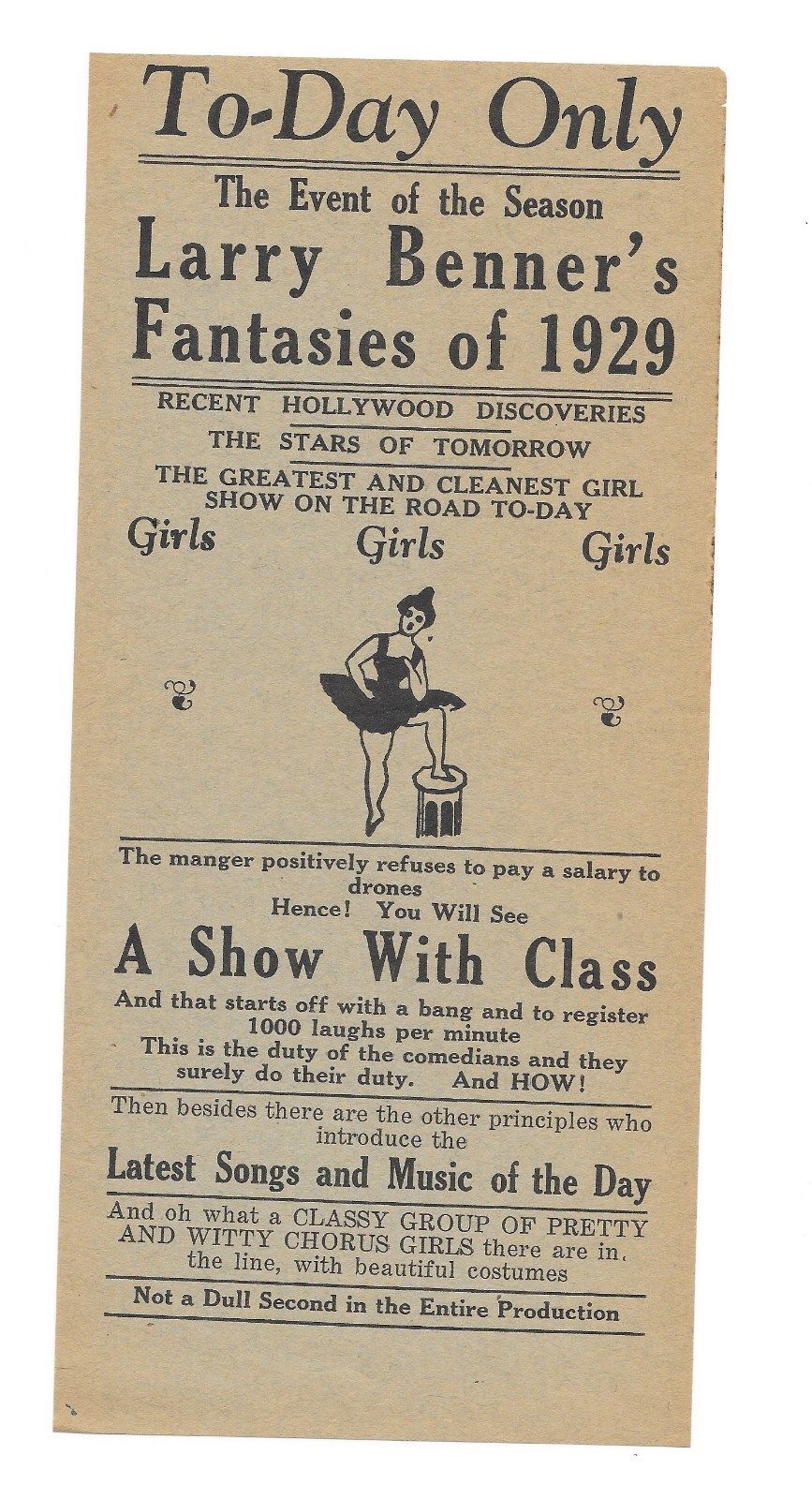 To-Day Only

The Event of the Season

Larry Benner's Fantasies of 1929

RECENT HOLLYWOOD DISCOVERIES

THE STARS OF TOMORROW

THE GREATEST AND CLEANEST GIRL SHOW ON THE ROAD TO-DAY

Girls Girls Girls

The manger positively refuses to pay a salary to drones

Hence! You Will See

A Show With Class

And that starts off with a bang and to register 1000 laughs per minute

This is the duty of the comedians and they surely do their duty. And HOW!

Then besides there are the other principles who introduce the

Latest Songs and Music of the Day

And oh what a CLASSY GROUP OF PRETTY AND WITTY CHORUS GIRLS there are in. the line, with beautiful costumes

Not a Dull Second in the Entire Production